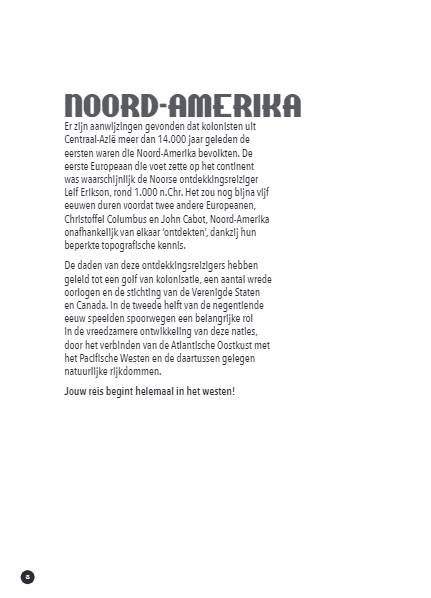 NOORD-AMERIKA

Er zijn aanwijzingen gevonden dat kolonisten uit Centraal-Azië meer dan 14.000 jaar geleden de eersten waren die Noord-Amerika bevolkten. De eerste Europeaan die voet zette op het continent was waarschijnlijk de Noorse ontdekkingsreiziger Leif Erikson, rond 1.000 n.Chr. Het zou nog bijna vijf eeuwen duren voordat twee andere Europeanen, Christoffel Columbus en John Cabot, Noord-Amerika onafhankelijk van elkaar 'ontdekten', dankzij hun beperkte topografische kennis.

De daden van deze ontdekkingsreizigers hebben geleid tot een golf van kolonisatie, een aantal wrede oorlogen en de stichting van de Verenigde Staten en Canada. In de tweede helft van de negentiende eeuw speelden spoorwegen een belangrijke rol in de vreedzamere ontwikkeling van deze naties, door het verbinden van de Atlantische Oostkust met het Pacifische Westen en de daartussen gelegen natuurlijke rijkdommen.

Jouw reis begint helemaal in het westen!

8